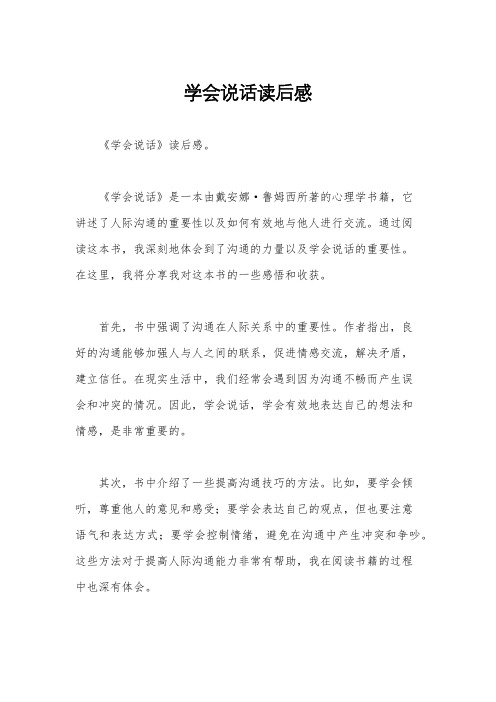 学会说话读后感

《学会说话》读后感。

《学会说话》是一本由戴安娜·鲁姆西所著的心理学书籍，它讲述了人际沟通的重要性以及如何有效地与他人进行交流。通过阅读这本书，我深刻地体会到了沟通的力量以及学会说话的重要性。在这里，我将分享我对这本书的一些感悟和收获。

首先，书中强调了沟通在人际关系中的重要性。作者指出，良好的沟通能够加强人与人之间的联系，促进情感交流，解决矛盾，建立信任。在现实生活中，我们经常会遇到因为沟通不畅而产生误会和冲突的情况。因此，学会说话，学会有效地表达自己的想法和情感，是非常重要的。

其次，书中介绍了一些提高沟通技巧的方法。比如，要学会倾听，尊重他人的意见和感受；要学会表达自己的观点，但也要注意语气和表达方式；要学会控制情绪，避免在沟通中产生冲突和争吵。这些方法对于提高人际沟通能力非常有帮助，我在阅读书籍的过程中也深有体会。